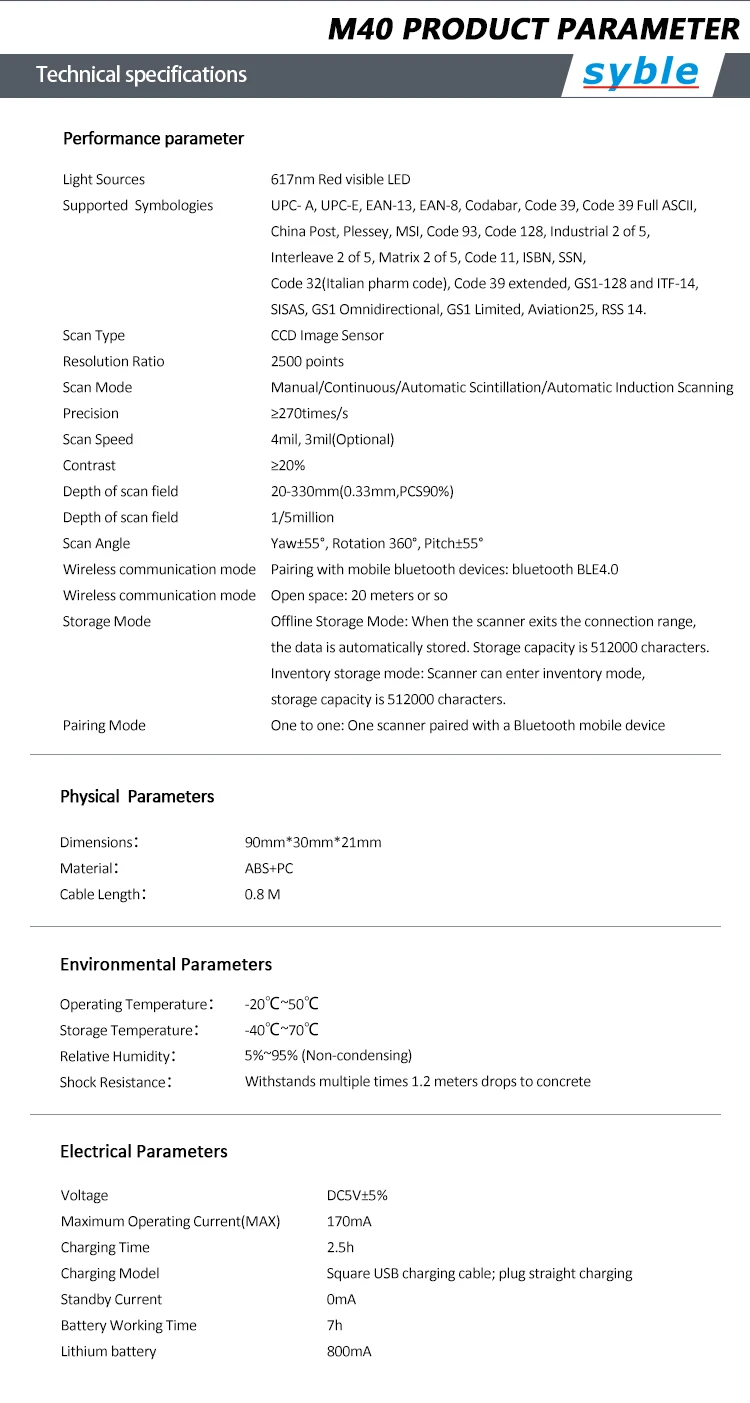 M40 PRODUCT PARAMETER

Technical specifications

syble

Performance parameter

Light Sources
617nm Red visible LED

Supported Symbologies
UPC- A, UPC-E, EAN-13, EAN-8, Codabar, Code 39, Code 39 Full ASCII, China Post, Plessey, MSI, Code 93, Code 128, Industrial 2 of 5, Interleave 2 of 5, Matrix 2 of 5, Code 11, ISBN, SSN, Code 32(Italian pharm code), Code 39 extended, GS1-128 and ITF-14, SISAS, GS1 Omnidirectional, GS1 Limited, Aviation25, RSS 14.

Scan Type
CCD Image Sensor

Resolution Ratio
2500 points

Scan Mode
Manual/Continuous/Automatic Scintillation/Automatic Induction Scanning

Precision
≥270times/s

Scan Speed
4mil, 3mil(Optional)

Contrast
≥20%

Depth of scan field
20-330mm(0.33mm,PCS90%)

Depth of scan field
1/5million

Scan Angle
Yaw±55°, Rotation 360°, Pitch±55°

Wireless communication mode
Pairing with mobile bluetooth devices: bluetooth BLE4.0

Wireless communication mode
Open space: 20 meters or so

Storage Mode
Offline Storage Mode: When the scanner exits the connection range, the data is automatically stored. Storage capacity is 512000 characters. Inventory storage mode: Scanner can enter inventory mode, storage capacity is 512000 characters.

Pairing Mode
One to one: One scanner paired with a Bluetooth mobile device

Physical Parameters

Dimensions: 90mm*30mm*21mm
Material: ABS+PC
Cable Length: 0.8 M

Environmental Parameters

Operating Temperature: -20℃~50℃
Storage Temperature: -40℃~70℃
Relative Humidity: 5%~95% (Non-condensing)
Shock Resistance: Withstands multiple times 1.2 meters drops to concrete

Electrical Parameters

Voltage
DC5V±5%

Maximum Operating Current(MAX)
170mA

Charging Time
2.5h

Charging Model
Square USB charging cable; plug straight charging

Standby Current
0mA

Battery Working Time
7h

Lithium battery
800mA